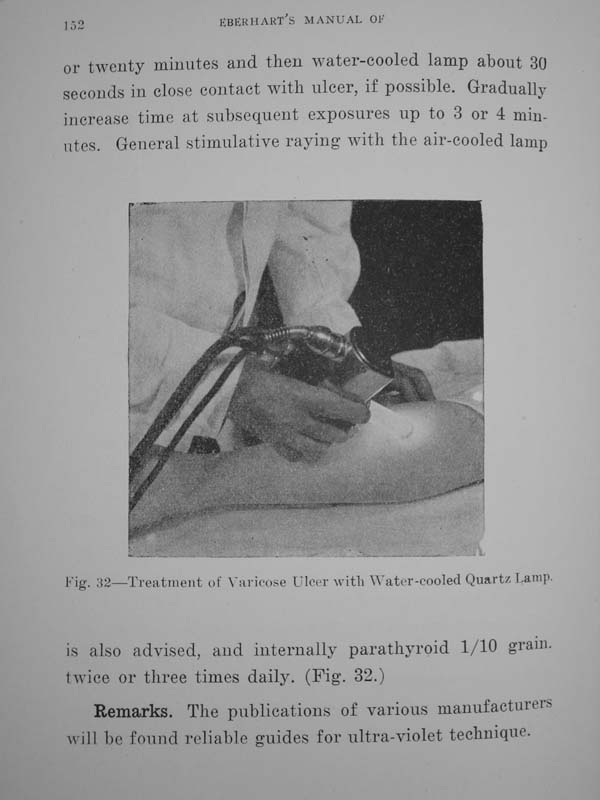 152 EBERHART'S MANUAL OF

or twenty minutes and then water-cooled lamp about 30 seconds in close contact with ulcer, if possible. Gradually increase time at subsequent exposures up to 3 or 4 minutes. General stimulative raying with the air-cooled lamp

Fig. 32—Treatment of Varicose Ulcer with Water-cooled Quartz Lamp.

is also advised, and internally parathyroid 1/10 grain. twice or three times daily. (Fig. 32.)

Remarks. The publications of various manufacturers will be found reliable guides for ultra-violet technique.